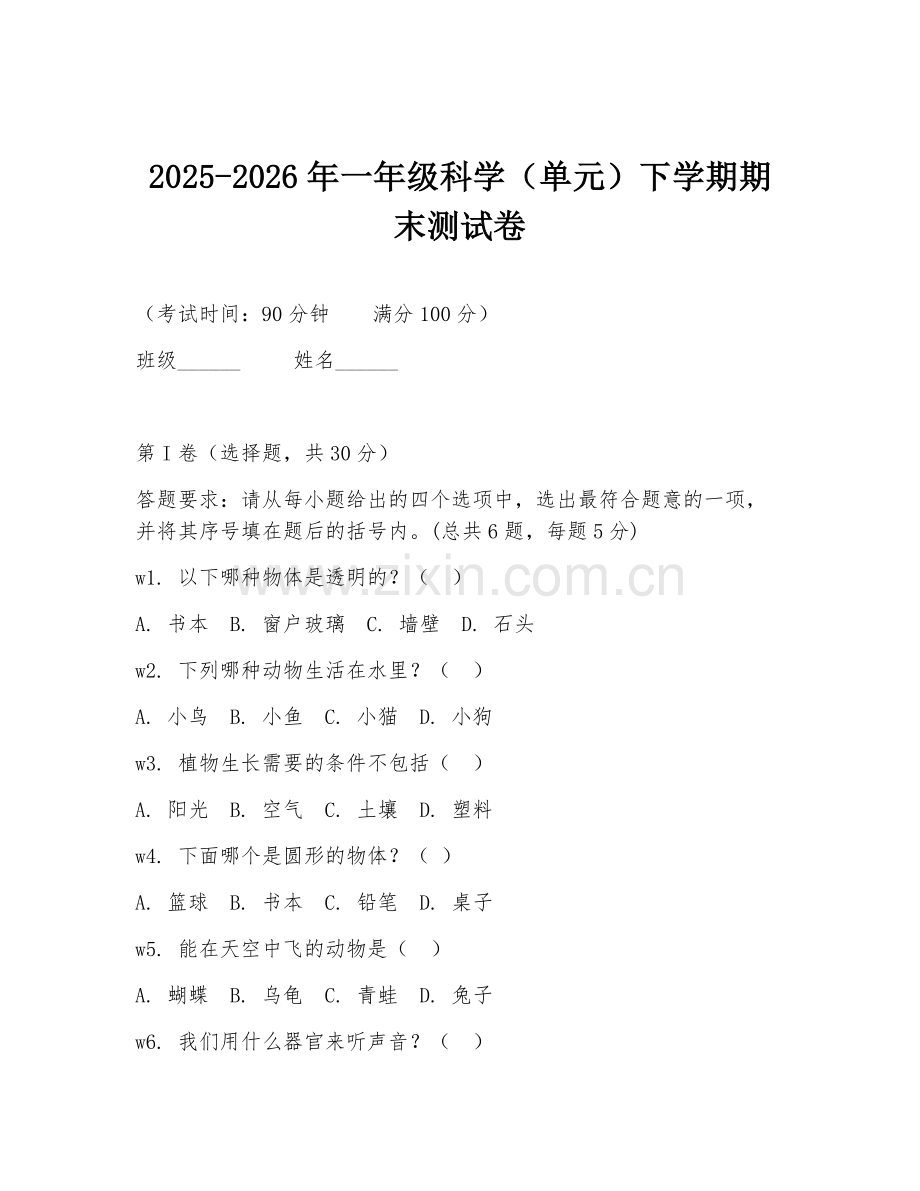 2025-2026年一年级科学（单元）下学期期末测试卷

（考试时间：90分钟　　满分100分）

班级______　　姓名______

第I卷（选择题，共30分）

答题要求：请从每小题给出的四个选项中，选出最符合题意的一项，并将其序号填在题后的括号内。(总共6题，每题5分)

w1. 以下哪种物体是透明的？（　）

A. 书本　B. 窗户玻璃　C. 墙壁　D. 石头

w2. 下列哪种动物生活在水里？（　）

A. 小鸟　B. 小鱼　C. 小猫　D. 小狗

w3. 植物生长需要的条件不包括（　）

A. 阳光　B. 空气　C. 土壤　D. 塑料

w4. 下面哪个是圆形的物体？（　）

A. 篮球　B. 书本　C. 铅笔　D. 桌子

w5. 能在天空中飞的动物是（　）

A. 蝴蝶　B. 乌龟　C. 青蛙　D. 兔子

w6. 我们用什么器官来听声音？（　）

www.zixin.com.cn